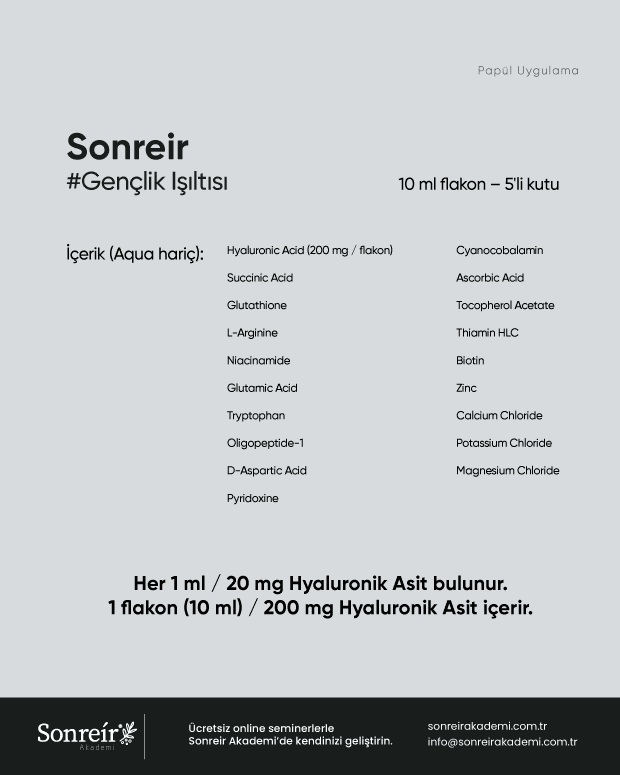 Papül Uygulama

Sonreir
#Gençlik Işıltısı

10 ml flakon – 5'li kutu

İçerik (Aqua hariç):

Hyaluronic Acid (200 mg / flakon)
Succinic Acid
Glutathione
L-Arginine
Niacinamide
Glutamic Acid
Tryptophan
Oligopeptide-1
D-Aspartic Acid
Pyridoxine

Cyanocobalamin
Ascorbic Acid
Tocopherol Acetate
Thiamin HLC
Biotin
Zinc
Calcium Chloride
Potassium Chloride
Magnesium Chloride

Her 1 ml / 20 mg Hyaluronik Asit bulunur.
1 flakon (10 ml) / 200 mg Hyaluronik Asit içerir.

Sonreír
Akademi

Ücretsiz online seminerlerle
Sonreir Akademi'de kendinizi geliştirin.

sonreirakademi.com.tr
info@sonreirakademi.com.tr